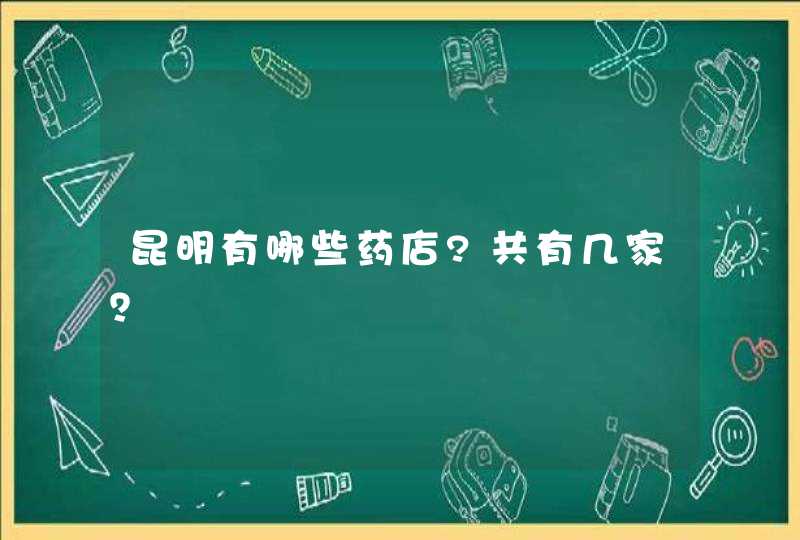 昆明有哪些药店?共有几家?